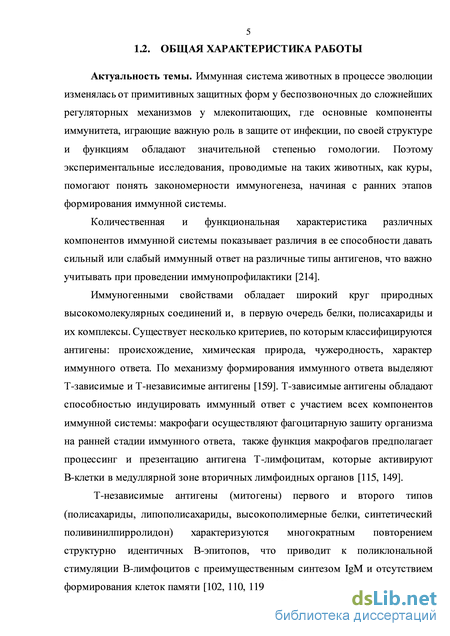 5

1.2. ОБЩАЯ ХАРАКТЕРИСТИКА РАБОТЫ

Актуальность темы. Иммунная система животных в процессе эволюции изменялась от примитивных защитных форм у беспозвоночных до сложнейших регуляторных механизмов у млекопитающих, где основные компоненты иммунитета, играющие важную роль в защите от инфекции, по своей структуре и функциям обладают значительной степенью гомологии. Поэтому экспериментальные исследования, проводимые на таких животных, как куры, помогают понять закономерности иммуногенеза, начиная с ранних этапов формирования иммунной системы.

Количественная и функциональная характеристика различных компонентов иммунной системы показывает различия в ее способности давать сильный или слабый иммунный ответ на различные типы антигенов, что важно учитывать при проведении иммунопрофилактики [214].

Иммуногенными свойствами обладает широкий круг природных высокомолекулярных соединений и, в первую очередь белки, полисахариды и их комплексы. Существует несколько критериев, по которым классифицируются антигены: происхождение, химическая природа, чужеродность, характер иммунного ответа. По механизму формирования иммунного ответа выделяют Т-зависимые и Т-независимые антигены [159]. Т-зависимые антигены обладают способностью индуцировать иммунный ответ с участием всех компонентов иммунной системы: макрофаги осуществляют фагоцитарную защиту организма на ранней стадии иммунного ответа, также функция макрофагов предполагает процессинг и презентацию антигена Т-лимфоцитам, которые активируют В-клетки в медуллярной зоне вторичных лимфоидных органов [115, 149].

Т-независимые антигены (митогены) первого и второго типов (полисахариды, липополисахариды, высокополимерные белки, синтетический поливинилпирролидон) характеризуются многократным повторением структурно идентичных В-эпитопов, что приводит к поликлональной стимуляции В-лимфоцитов с преимущественным синтезом IgM и отсутствием формирования клеток памяти [102, 110, 119

dsLib.net
библиотека диссертаций